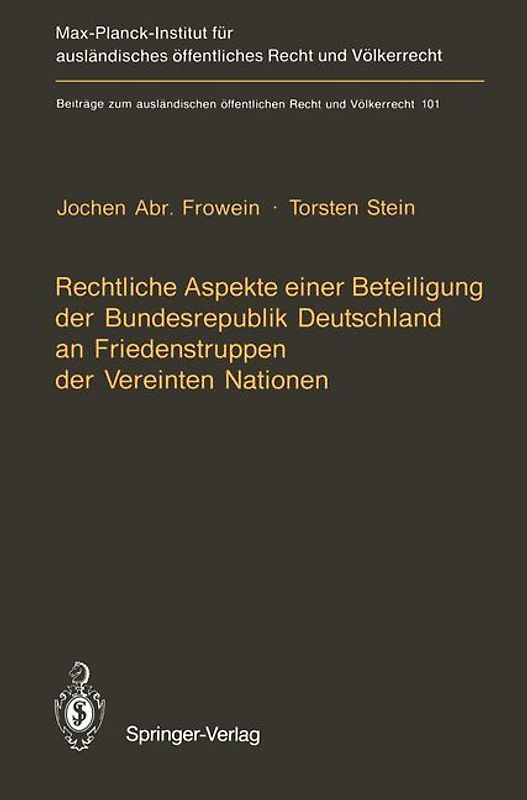 Max-Planck-Institut für ausländisches öffentliches Recht und Völkerrecht

Beiträge zum ausländischen öffentlichen Recht und Völkerrecht 101

Jochen Abr. Frowein · Torsten Stein

Rechtliche Aspekte einer Beteiligung der Bundesrepublik Deutschland an Friedenstruppen der Vereinten Nationen

Springer-Verlag